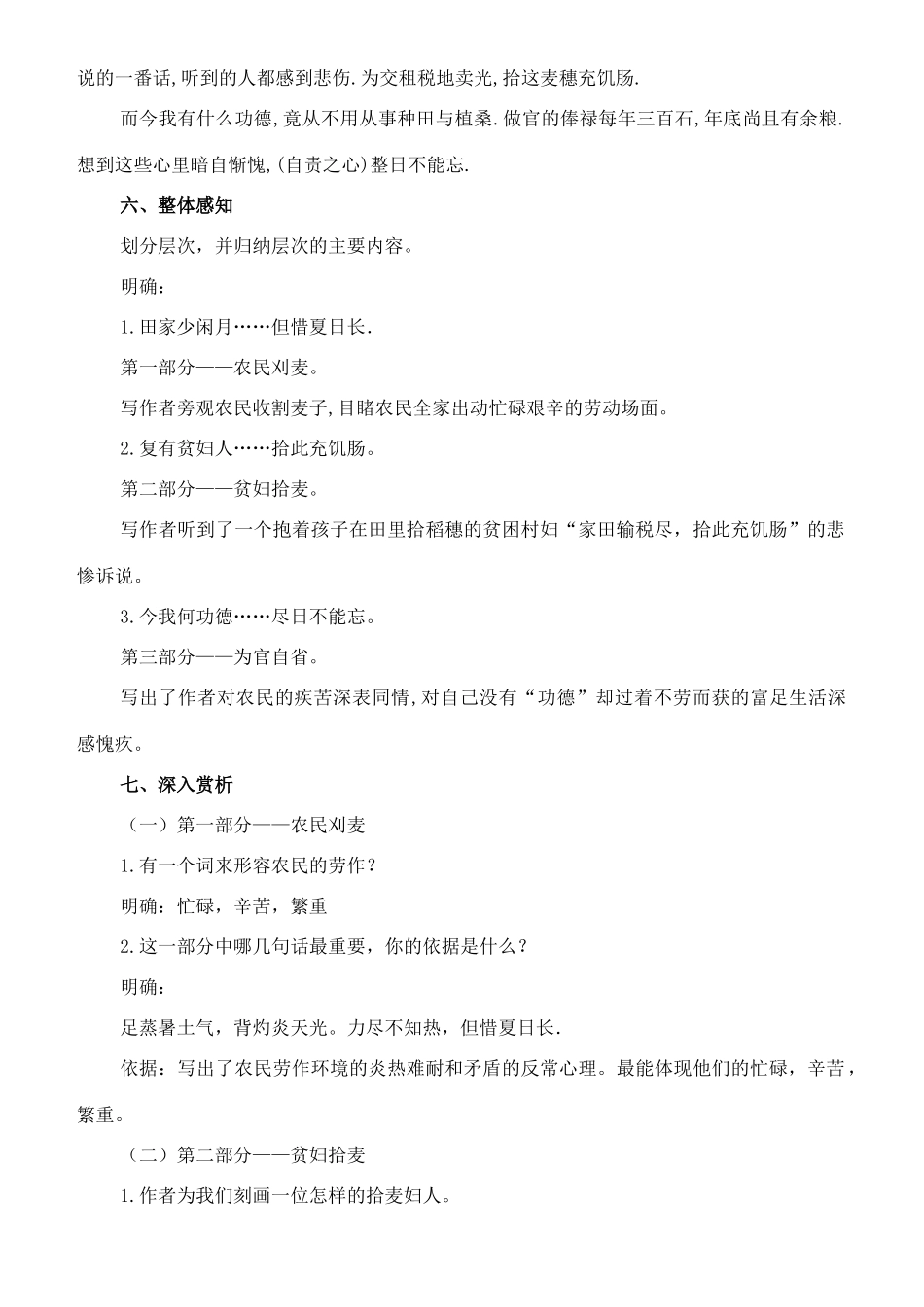 说的一番话,听到的人都感到悲伤.为交租税地卖光,拾这麦穗充饥肠.

而今我有什么功德,竟从不用从事种田与植桑.做官的俸禄每年三百石,年底尚且有余粮.想到这些心里暗自惭愧,(自责之心)整日不能忘.

六、整体感知

划分层次，并归纳层次的主要内容。

明确：

1.田家少闲月……但惜夏日长.

第一部分——农民刈麦。

写作者旁观农民收割麦子,目睹农民全家出动忙碌艰辛的劳动场面。

2.复有贫妇人……拾此充饥肠。

第二部分——贫妇拾麦。

写作者听到了一个抱着孩子在田里拾稻穗的贫困村妇“家田输税尽，拾此充饥肠”的悲惨诉说。

3.今我何功德……尽日不能忘。

第三部分——为官自省。

写出了作者对农民的疾苦深表同情,对自己没有“功德”却过着不劳而获的富足生活深感愧疚。

七、深入赏析

（一）第一部分——农民刈麦

1.有一个词来形容农民的劳作？

明确：忙碌，辛苦，繁重

2.这一部分中哪几句话最重要，你的依据是什么？

明确：

足蒸暑土气，背灼炎天光。力尽不知热，但惜夏日长.

依据：写出了农民劳作环境的炎热难耐和矛盾的反常心理。最能体现他们的忙碌，辛苦，繁重。

（二）第二部分——贫妇拾麦

1.作者为我们刻画一位怎样的拾麦妇人。